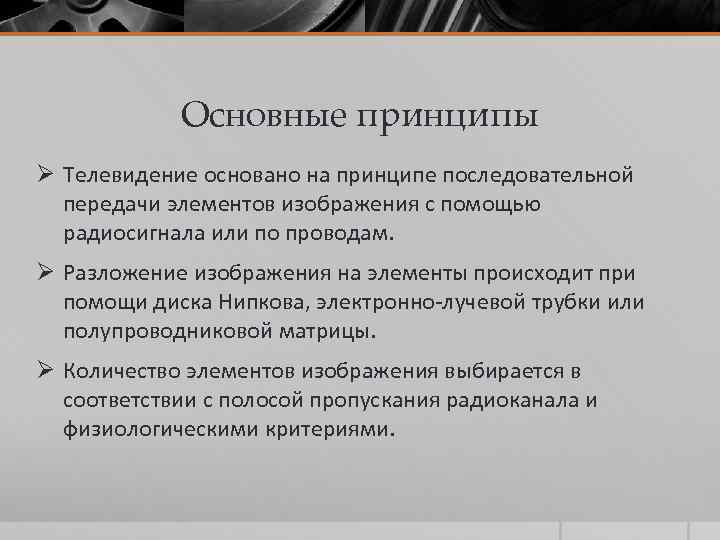 Основные принципы

➢ Телевидение основано на принципе последовательной передачи элементов изображения с помощью радиосигнала или по проводам.

➢ Разложение изображения на элементы происходит при помощи диска Нипкова, электронно-лучевой трубки или полупроводниковой матрицы.

➢ Количество элементов изображения выбирается в соответствии с полосой пропускания радиоканала и физиологическими критериями.